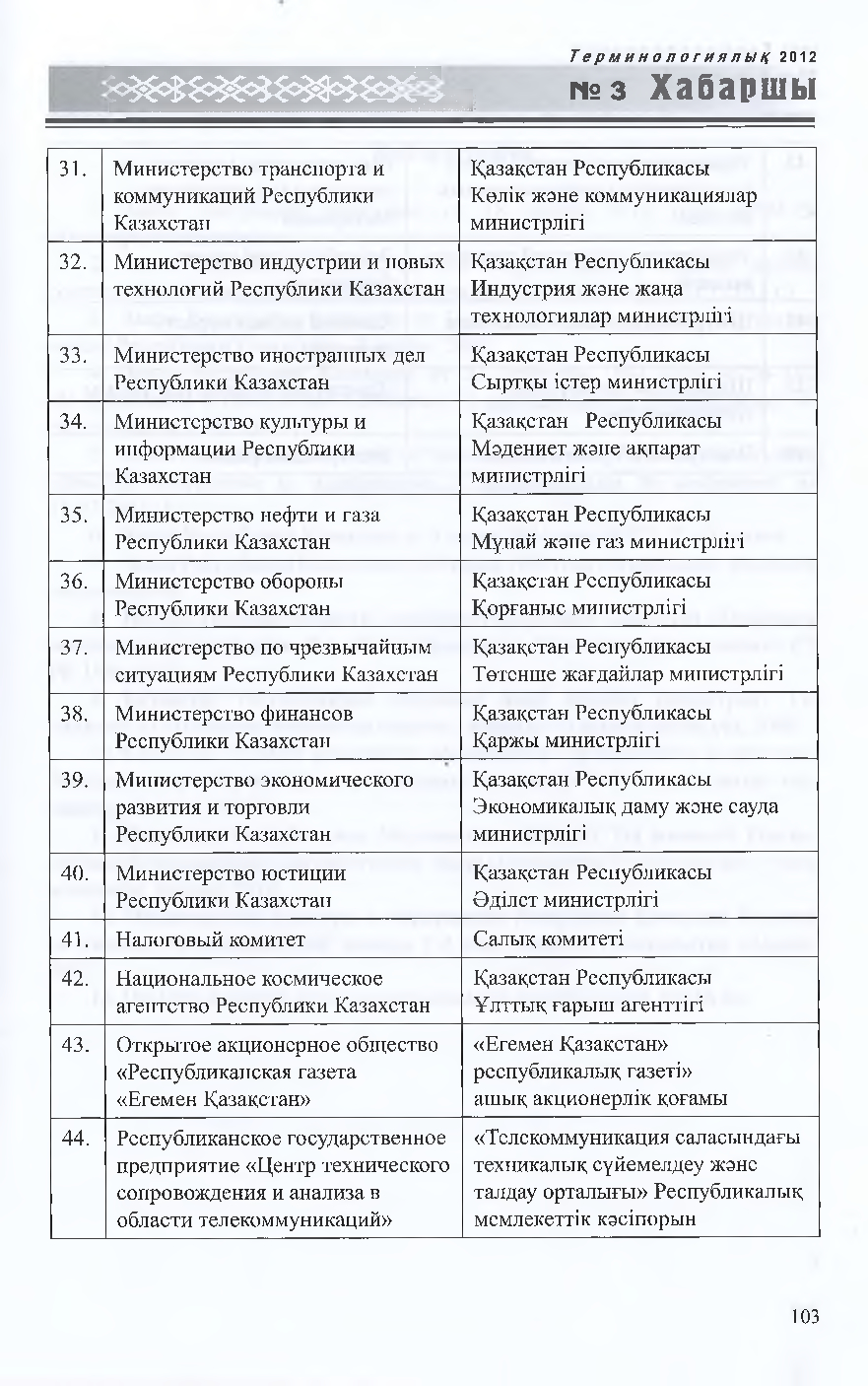 Терминологиялық 2012
№ 3 Хабаршы

| 31. | Министерство транспорта и коммуникаций Республики Казахстан | Қазақстан Республикасы Көлік және коммуникациялар министрлігі |
|---|---|---|
| 32. | Министерство индустрии и новых технологий Республики Казахстан | Қазақстан Республикасы Индустрия және жаңа технологиялар министрлігі |
| 33. | Министерство иностранных дел Республики Казахстан | Қазақстан Республикасы Сыртқы істер министрлігі |
| 34. | Министерство культуры и информации Республики Казахстан | Қазақстан Республикасы Мәдениет және ақпарат министрлігі |
| 35. | Министерство нефти и газа Республики Казахстан | Қазақстан Республикасы Мұнай және газ министрлігі |
| 36. | Министерство обороны Республики Казахстан | Қазақстан Республикасы Қорғаныс министрлігі |
| 37. | Министерство по чрезвычайным ситуациям Республики Казахстан | Қазақстан Республикасы Төтенше жағдайлар министрлігі |
| 38. | Министерство финансов Республики Казахстан | Қазақстан Республикасы Қаржы министрлігі |
| 39. | Министерство экономического развития и торговли Республики Казахстан | Қазақстан Республикасы Экономикалық даму және сауда министрлігі |
| 40. | Министерство юстиции Республики Казахстан | Қазақстан Республикасы Әділет министрлігі |
| 41. | Налоговый комитет | Салық комитеті |
| 42. | Национальное космическое агентство Республики Казахстан | Қазақстан Республикасы Ұлттық ғарыш агенттігі |
| 43. | Открытое акционерное общество «Республиканская газета «Егемен Қазақстан» | «Егемен Қазақстан» республикалық газеті» ашық акционерлік қоғамы |
| 44. | Республиканское государственное предприятие «Центр технического сопровождения и анализа в области телекоммуникаций» | «Телекоммуникация саласындағы техникалық сүйемелдеу және талдау орталығы» Республикалық мемлекеттік кәсіпорын |

103